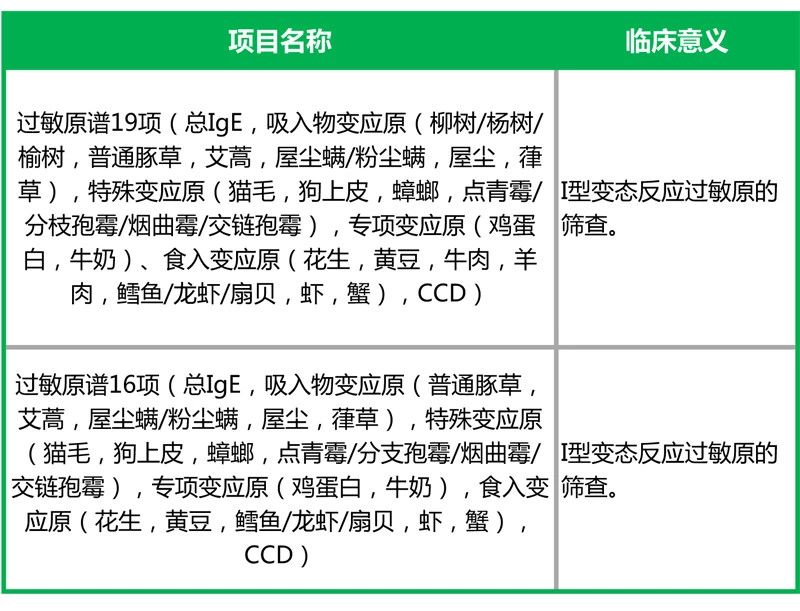 | 项目名称 | 临床意义 |
|---|---|
| 过敏原谱19项（总IgE，吸入物变应原（柳树/杨树/榆树，普通豚草，艾蒿，屋尘螨/粉尘螨，屋尘，葎草），特殊变应原（猫毛，狗上皮，蟑螂，点青霉/分枝孢霉/烟曲霉/交链孢霉），专项变应原（鸡蛋白，牛奶）、食入变应原（花生，黄豆，牛肉，羊肉，鳕鱼/龙虾/扇贝，虾，蟹），CCD） | I型变态反应过敏原的筛查。 |
| 过敏原谱16项（总IgE，吸入物变应原（普通豚草，艾蒿，屋尘螨/粉尘螨，屋尘，葎草），特殊变应原（猫毛，狗上皮，蟑螂，点青霉/分支孢霉/烟曲霉/交链孢霉），专项变应原（鸡蛋白，牛奶），食入变应原（花生，黄豆，鳕鱼/龙虾/扇贝，虾，蟹），CCD） | I型变态反应过敏原的筛查。 |